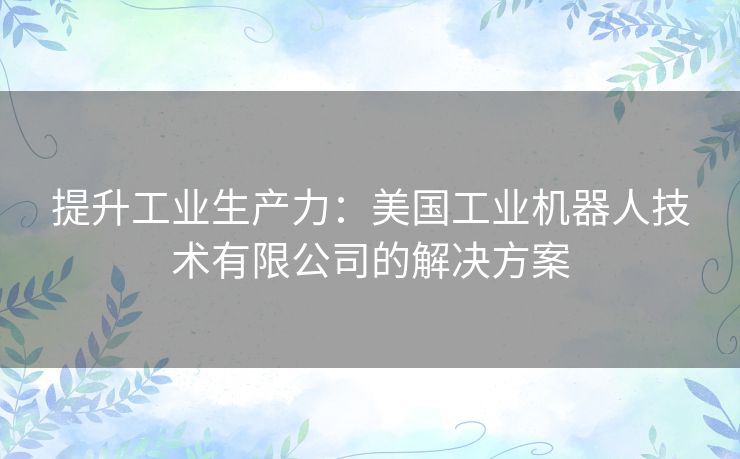 提升工业生产力：美国工业机器人技术有限公司的解决方案